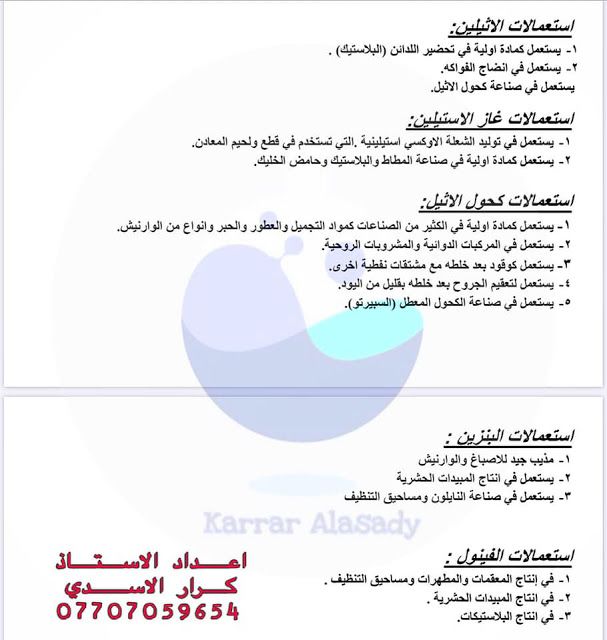 استعمالات الاثيلين:
١- يستعمل كمادة اولية في تحضير اللدائن (البلاستيك) .
٢- يستعمل في انضاج الفواكه.
يستعمل في صناعة كحول الاثيل.

استعمالات غاز الاستيلين:
١- يستعمل في توليد الشعلة الاوكسي استيلينية .التي تستخدم في قطع ولحيم المعادن.
٢- يستعمل كمادة اولية في صناعة المطاط والبلاستيك وحامض الخليك.

استعمالات كحول الاثيل:
١- يستعمل كمادة اولية في الكثير من الصناعات كمواد التجميل والعطور والحبر وانواع من الوارنيش.
٢- يستعمل في المركبات الدوائية والمشروبات الروحية.
٣- يستعمل كوقود بعد خلطه مع مشتقات نفطية اخرى.
٤- يستعمل لتعقيم الجروح بعد خلطه بقليل من اليود.
٥- يستعمل في صناعة الكحول المعطل (السبيرتو).

استعمالات البنزين :
١- مذيب جيد للاصباغ والوارنيش
٢- يستعمل في انتاج المبيدات الحشرية
٣- يستعمل في صناعة النايلون ومساحيق التنظيف

Karrar Alasady

استعمالات الفينول :
١- في إنتاج المعقمات والمطهرات ومساحيق التنظيف .
٢- في انتاج المبيدات الحشرية .
٣- في انتاج البلاستيكات.

اعداد الاستاذ
كرار الاسدي
07707059654